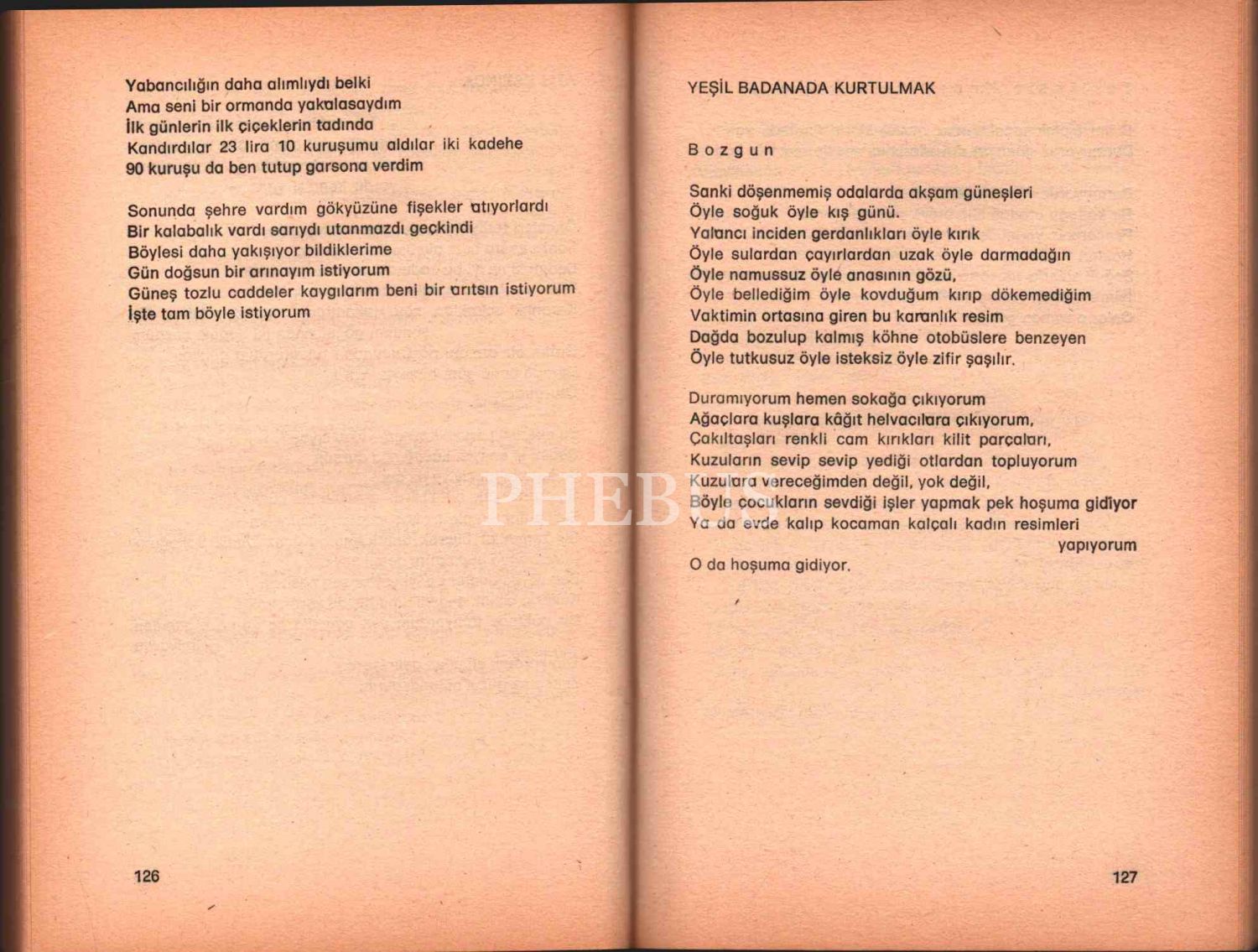 Yabancılığın daha alımlıydı belki
Ama seni bir ormanda yakalasaydım
İlk günlerin ilk çiçeklerin tadında
Kandırdılar 23 lira 10 kuruşumu aldılar iki kadehe
90 kuruşu da ben tutup garsona verdim

Sonunda şehre vardım gökyüzüne fişekler atıyorlardı
Bir kalabalık vardı sarıydı utanmazdı geçkindi
Böylesi daha yakışıyor bildiklerime
Gün doğsun bir arınayım istiyorum
Güneş tozlu caddeler kaygılarım beni bir arıtsın istiyorum
İşte tam böyle istiyorum

126

YEŞİL BADANADA KURTULMAK

Bozgun

Sanki döşenmemiş odalarda akşam güneşleri
Öyle soğuk öyle kış günü.
Yalancı inciden gerdanlıkları öyle kırık
Öyle sulardan çayırlardan uzak öyle darmadağın
Öyle namussuz öyle anasının gözü,
Öyle bellediğim öyle kovduğum kırıp dökemediğim
Vaktimin ortasına giren bu karanlık resim
Dağda bozulup kalmış köhne otobüslere benzeyen
Öyle tutkusuz öyle isteksiz öyle zifir şaşılır.

Duramıyorum hemen sokağa çıkıyorum
Ağaçlara kuşlara kâğıt helvacılara çıkıyorum,
Çakıltaşları renkli cam kırıkları kilit parçaları,
Kuzuların sevip sevip yediği otlardan topluyorum
Kuzulara vereceğimden değil, yok değil,
Böyle çocukların sevdiği işler yapmak pek hoşuma gidiyor
Ya da evde kalıp kocaman kalçalı kadın resimleri yapıyorum
O da hoşuma gidiyor.

PHEBUS

127